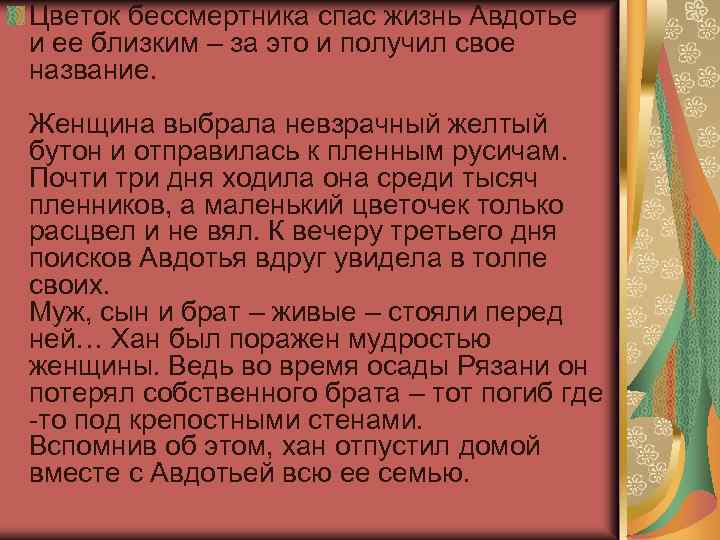 Цветок бессмертника спас жизнь Авдотье и ее близким – за это и получил свое название.

Женщина выбрала невзрачный желтый бутон и отправилась к пленным русичам. Почти три дня ходила она среди тысяч пленников, а маленький цветочек только расцвел и не вял. К вечеру третьего дня поисков Авдотья вдруг увидела в толпе своих.
Муж, сын и брат – живые – стояли перед ней… Хан был поражен мудростью женщины. Ведь во время осады Рязани он потерял собственного брата – тот погиб где -то под крепостными стенами.
Вспомнив об этом, хан отпустил домой вместе с Авдотьей всю ее семью.